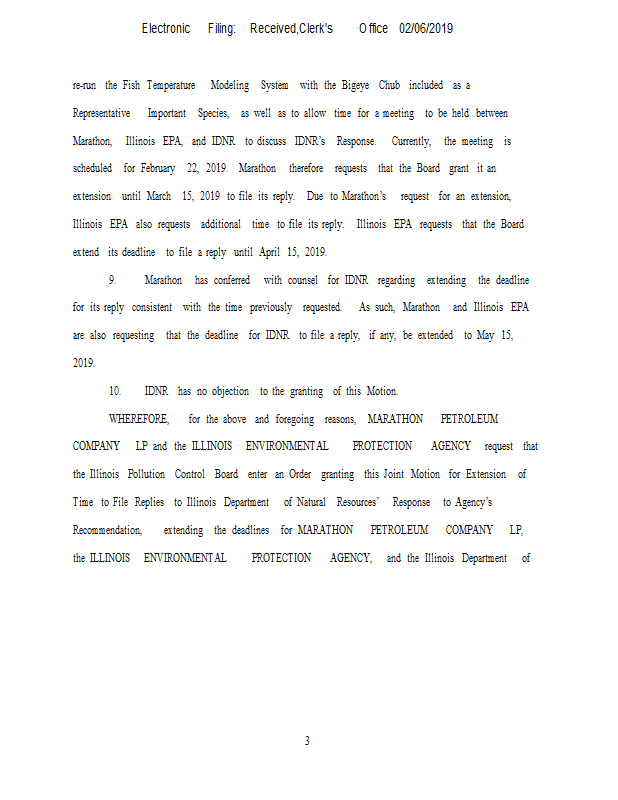 Electronic Filing: Received,Clerk's Office 02/06/2019

re-run the Fish Temperature Modeling System with the Bigeye Chub included as a Representative Important Species, as well as to allow time for a meeting to be held between Marathon, Illinois EPA, and IDNR to discuss IDNR's Response. Currently, the meeting is scheduled for February 22, 2019. Marathon therefore requests that the Board grant it an extension until March 15, 2019 to file its reply. Due to Marathon's request for an extension, Illinois EPA also requests additional time to file its reply. Illinois EPA requests that the Board extend its deadline to file a reply until April 15, 2019.

9. Marathon has conferred with counsel for IDNR regarding extending the deadline for its reply consistent with the time previously requested. As such, Marathon and Illinois EPA are also requesting that the deadline for IDNR to file a reply, if any, be extended to May 15, 2019.

10. IDNR has no objection to the granting of this Motion.

WHEREFORE, for the above and foregoing reasons, MARATHON PETROLEUM COMPANY LP and the ILLINOIS ENVIRONMENTAL PROTECTION AGENCY request that the Illinois Pollution Control Board enter an Order granting this Joint Motion for Extension of Time to File Replies to Illinois Department of Natural Resources' Response to Agency's Recommendation, extending the deadlines for MARATHON PETROLEUM COMPANY LP, the ILLINOIS ENVIRONMENTAL PROTECTION AGENCY, and the Illinois Department of

3